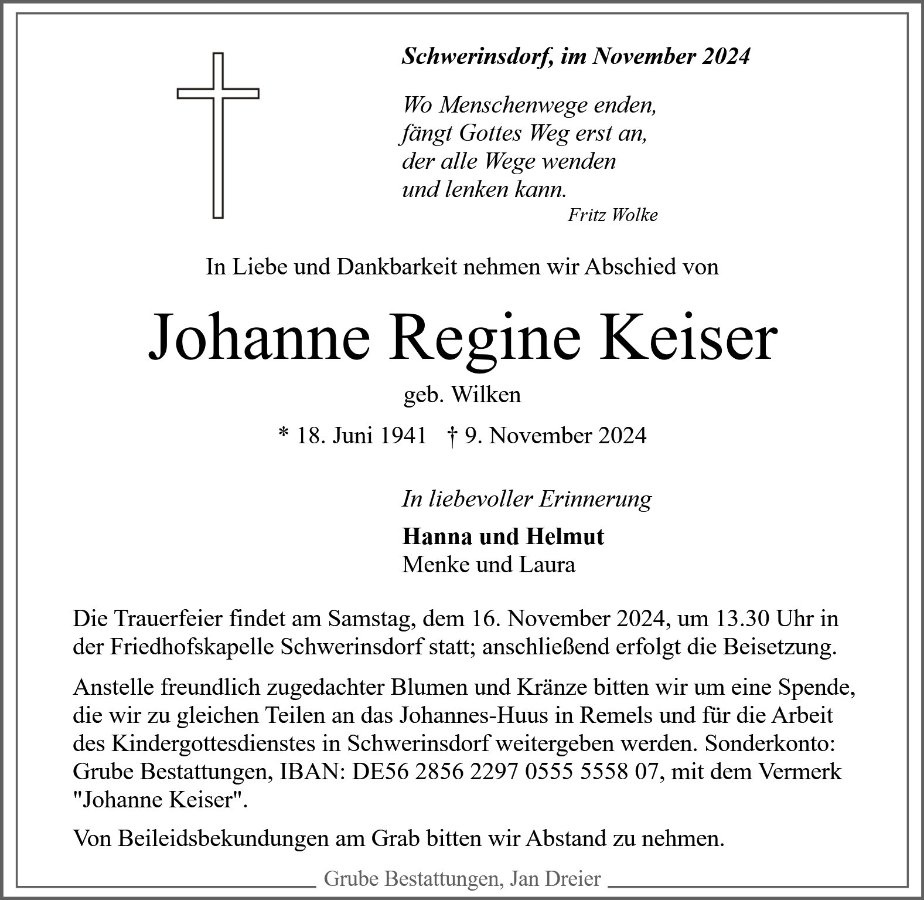 Schwerinsdorf, im November 2024

Wo Menschenwege enden,
fängt Gottes Weg erst an,
der alle Wege wenden
und lenken kann.
Fritz Wolke

In Liebe und Dankbarkeit nehmen wir Abschied von

Johanne Regine Keiser

geb. Wilken

* 18. Juni 1941 † 9. November 2024

In liebevoller Erinnerung

Hanna und Helmut
Menke und Laura

Die Trauerfeier findet am Samstag, dem 16. November 2024, um 13.30 Uhr in der Friedhofskapelle Schwerinsdorf statt; anschließend erfolgt die Beisetzung.

Anstelle freundlich zugedachter Blumen und Kränze bitten wir um eine Spende, die wir zu gleichen Teilen an das Johannes-Huus in Remels und für die Arbeit des Kindergottesdienstes in Schwerinsdorf weitergeben werden. Sonderkonto: Grube Bestattungen, IBAN: DE56 2856 2297 0555 5558 07, mit dem Vermerk "Johanne Keiser".

Von Beileidsbekundungen am Grab bitten wir Abstand zu nehmen.

Grube Bestattungen, Jan Dreier